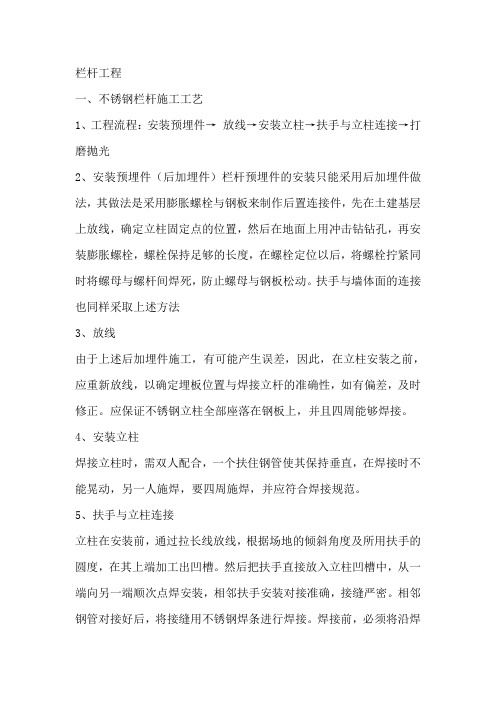 栏杆工程

一、不锈钢栏杆施工工艺

1、工程流程：安装预埋件→ 放线→安装立柱→扶手与立柱连接→打磨抛光

2、安装预埋件（后加埋件）栏杆预埋件的安装只能采用后加埋件做法，其做法是采用膨胀螺栓与钢板来制作后置连接件，先在土建基层上放线，确定立柱固定点的位置，然后在地面上用冲击钻钻孔，再安装膨胀螺栓，螺栓保持足够的长度，在螺栓定位以后，将螺栓拧紧同时将螺母与螺杆间焊死，防止螺母与钢板松动。扶手与墙体面的连接也同样采取上述方法

3、放线

由于上述后加埋件施工，有可能产生误差，因此，在立柱安装之前，应重新放线，以确定埋板位置与焊接立杆的准确性，如有偏差，及时修正。应保证不锈钢立柱全部座落在钢板上，并且四周能够焊接。

4、安装立柱

焊接立柱时，需双人配合，一个扶住钢管使其保持垂直，在焊接时不能晃动，另一人施焊，要四周施焊，并应符合焊接规范。

5、扶手与立柱连接

立柱在安装前，通过拉长线放线，根据场地的倾斜角度及所用扶手的圆度，在其上端加工出凹槽。然后把扶手直接放入立柱凹槽中，从一端向另一端顺次点焊安装，相邻扶手安装对接准确，接缝严密。相邻钢管对接好后，将接缝用不锈钢焊条进行焊接。焊接前，必须将沿焊